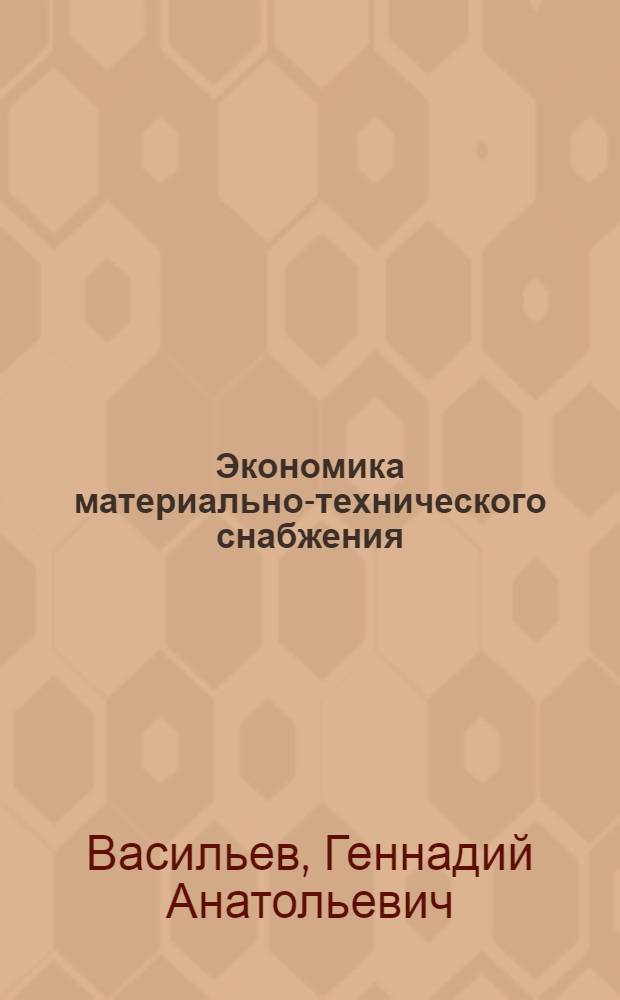 Экономика материально-технического снабжения

Васильев, Геннадий Анатольевич